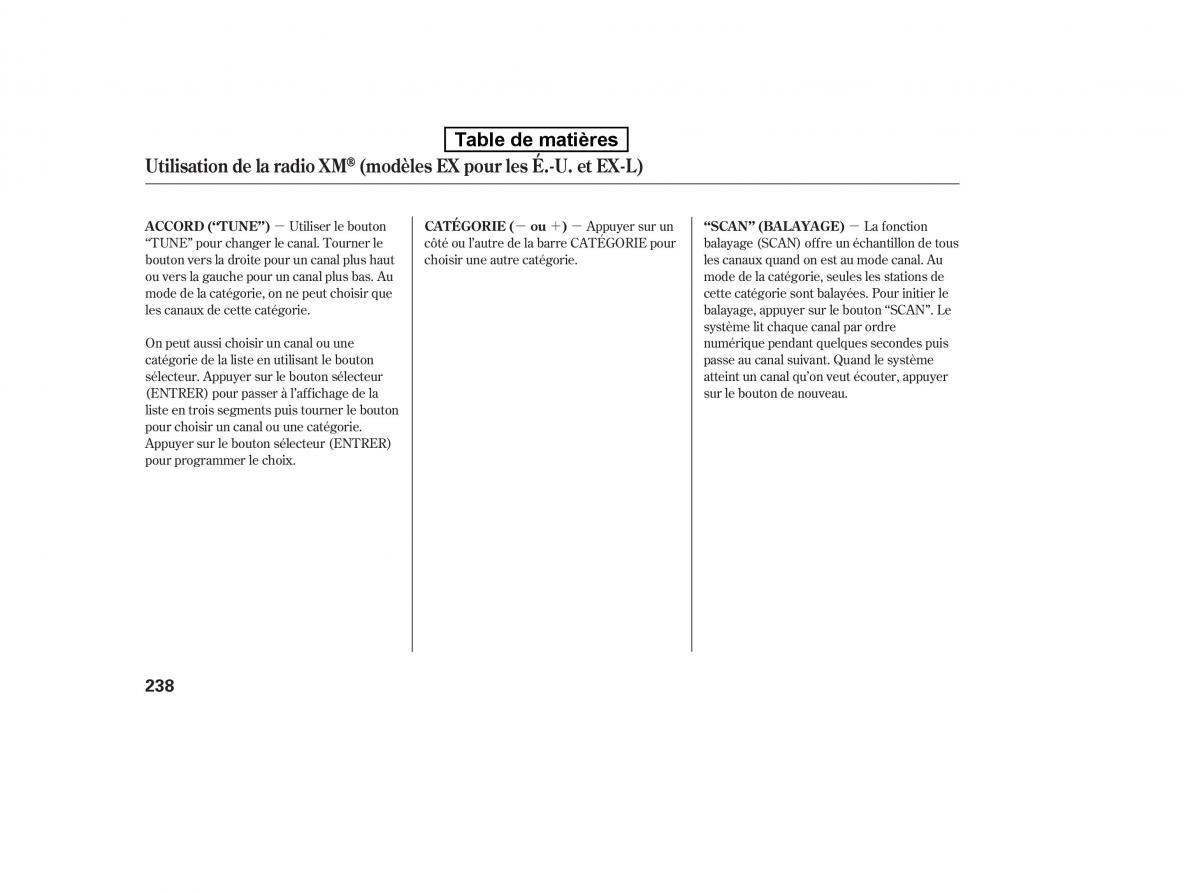 Table de matières

Utilisation de la radio XM® (modèles EX pour les É.-U. et EX-L)

ACCORD (“TUNE”) − Utiliser le bouton “TUNE” pour changer le canal. Tourner le bouton vers la droite pour un canal plus haut ou vers la gauche pour un canal plus bas. Au mode de la catégorie, on ne peut choisir que les canaux de cette catégorie.

On peut aussi choisir un canal ou une catégorie de la liste en utilisant le bouton sélecteur. Appuyer sur le bouton sélecteur (ENTRER) pour passer à l’affichage de la liste en trois segments puis tourner le bouton pour choisir un canal ou une catégorie. Appuyer sur le bouton sélecteur (ENTRER) pour programmer le choix.

CATÉGORIE (− ou +) − Appuyer sur un côté ou l’autre de la barre CATÉGORIE pour choisir une autre catégorie.

“SCAN” (BALAYAGE) − La fonction balayage (SCAN) offre un échantillon de tous les canaux quand on est au mode canal. Au mode de la catégorie, seules les stations de cette catégorie sont balayées. Pour initier le balayage, appuyer sur le bouton “SCAN”. Le système lit chaque canal par ordre numérique pendant quelques secondes puis passe au canal suivant. Quand le système atteint un canal qu’on veut écouter, appuyer sur le bouton de nouveau.

238